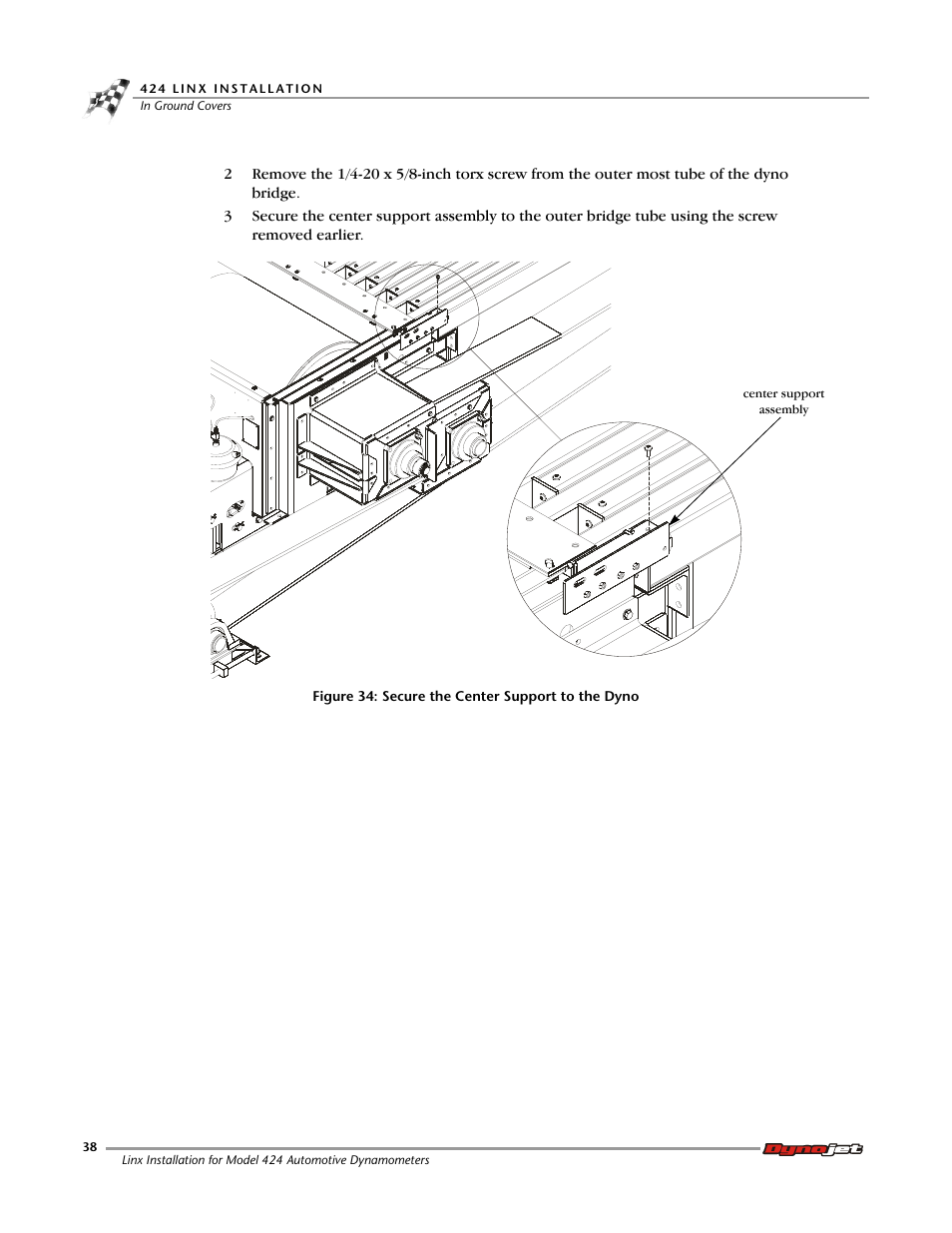 424 LINX INSTALLATION
In Ground Covers

2 Remove the 1/4-20 x 5/8-inch torx screw from the outer most tube of the dyno bridge.

3 Secure the center support assembly to the outer bridge tube using the screw removed earlier.

center support assembly

Figure 34: Secure the Center Support to the Dyno

38

Linx Installation for Model 424 Automotive Dynamometers

Dynojet